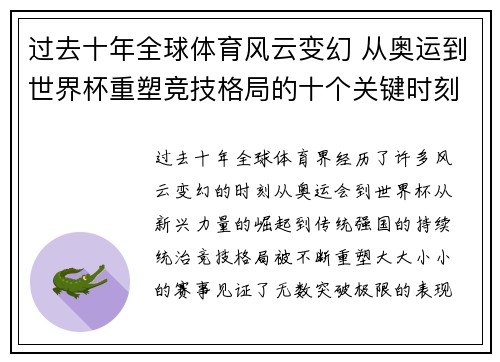 过去十年全球体育风云变幻 从奥运到世界杯重塑竞技格局的十个关键时刻

过去十年全球体育界经历了许多风云变幻的时刻从奥运会到世界杯从新兴力量的崛起到传统强国的持续统治竞技格局被不断重塑大大小小的赛事见证了无数突破极限的表现